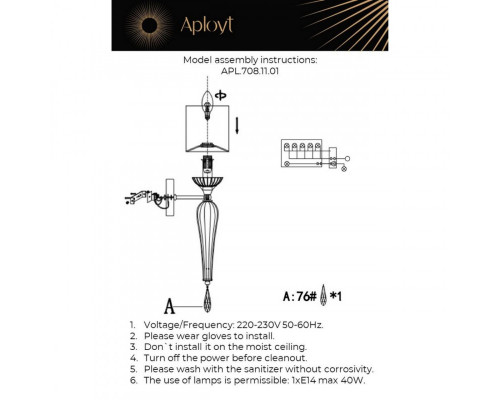 Aployt

Model assembly instructions:
APL.708.11.01

A

A:76# *1

1. Voltage/Frequency: 220-230V 50-60Hz.
2. Please wear gloves to install.
3. Don`t install it on the moist ceiling.
4. Turn off the power before cleanout.
5. Please wash with the sanitizer without corrosivity.
6. The use of lamps is permissible: 1xE14 max 40W.